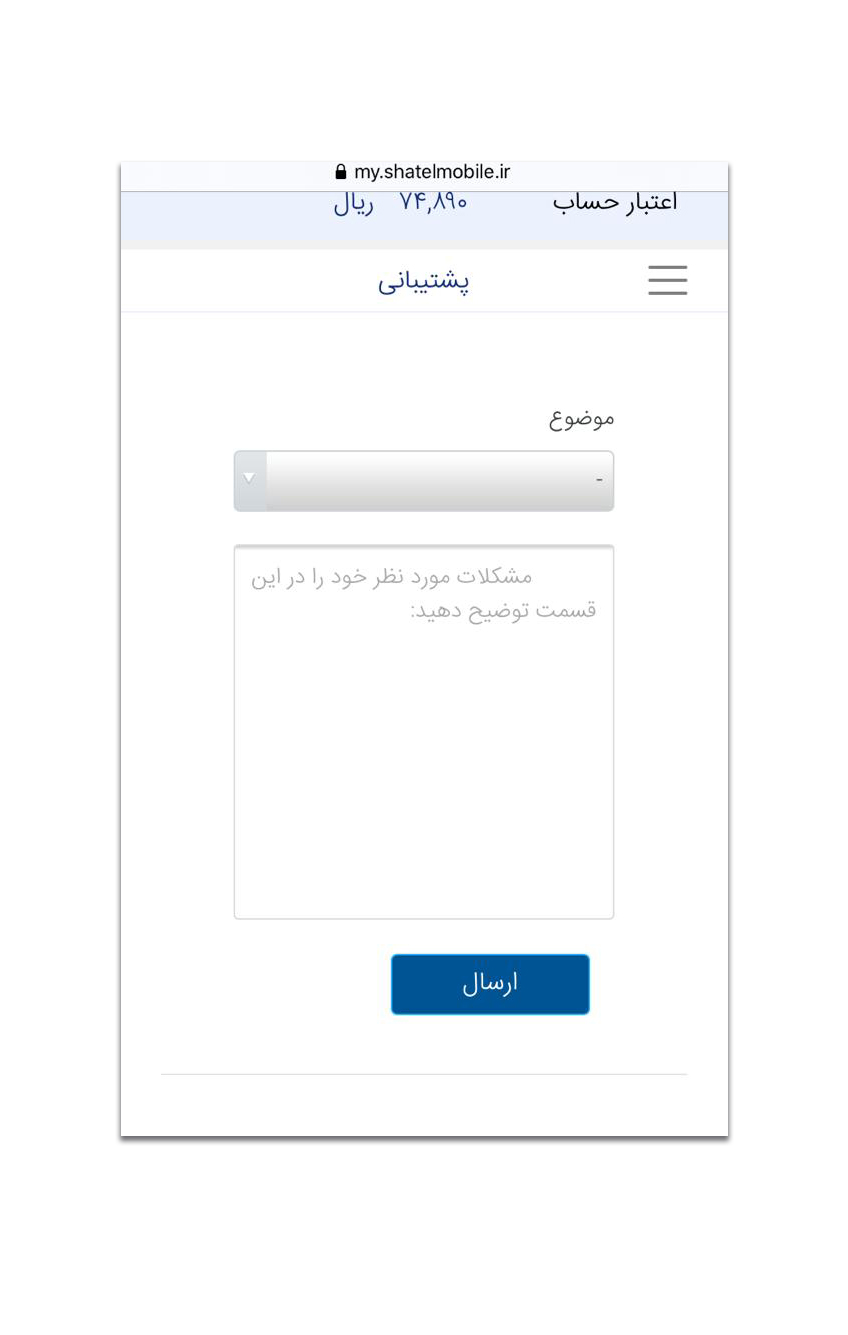 my.shatelmobile.ir
اعتبار حساب ۷۴,۸۹۰ ریال

پشتیبانی

موضوع

-

مشکلات مورد نظر خود را در این قسمت توضیح دهید:

ارسال